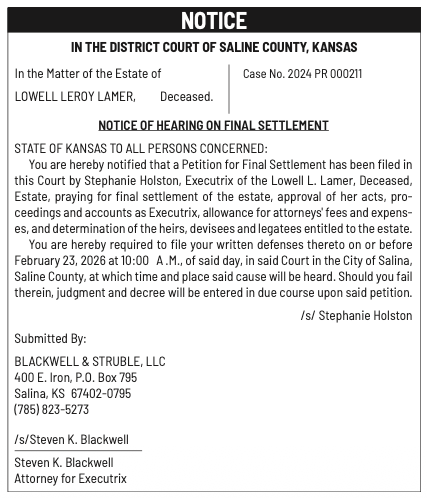 NOTICE

IN THE DISTRICT COURT OF SALINE COUNTY, KANSAS

In the Matter of the Estate of

LOWELL LEROY LAMER, Deceased.

Case No. 2024 PR 000211

NOTICE OF HEARING ON FINAL SETTLEMENT

STATE OF KANSAS TO ALL PERSONS CONCERNED:

You are hereby notified that a Petition for Final Settlement has been filed in this Court by Stephanie Holston, Executrix of the Lowell L. Lamer, Deceased, Estate, praying for final settlement of the estate, approval of her acts, proceedings and accounts as Executrix, allowance for attorneys' fees and expenses, and determination of the heirs, devisees and legatees entitled to the estate.

You are hereby required to file your written defenses thereto on or before February 23, 2026 at 10:00 A .M., of said day, in said Court in the City of Salina, Saline County, at which time and place said cause will be heard. Should you fail therein, judgment and decree will be entered in due course upon said petition.

/s/ Stephanie Holston

Submitted By:

BLACKWELL & STRUBLE, LLC
400 E. Iron, P.O. Box 795
Salina, KS 67402-0795
(785) 823-5273

/s/Steven K. Blackwell

Steven K. Blackwell
Attorney for Executrix